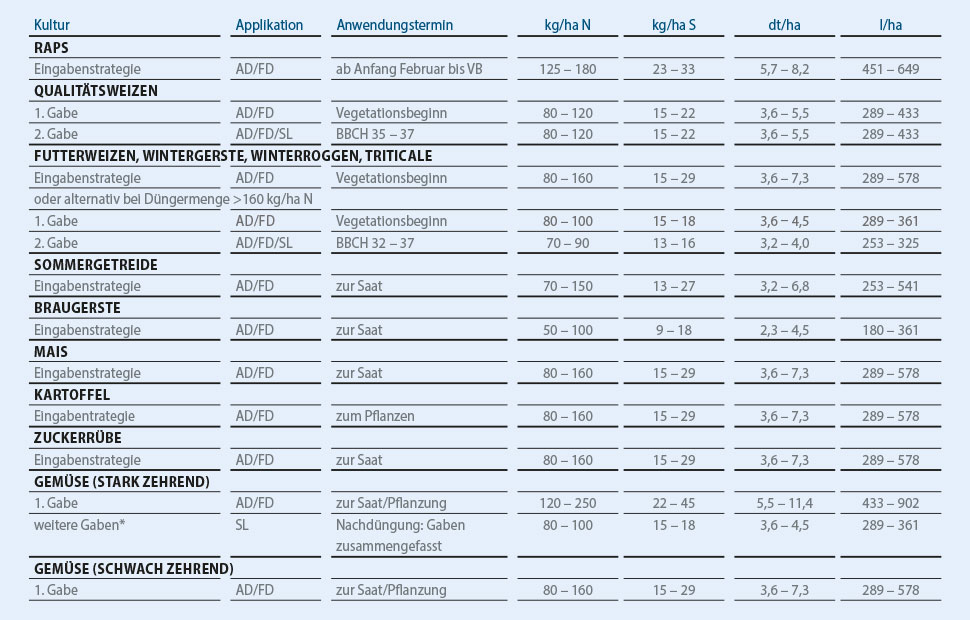 | Kultur | Applikation | Anwendungstermin | kg/ha N | kg/ha S | dt/ha | l/ha |
|---|---|---|---|---|---|---|
| **RAPS** | | | | | | |
| Eingabenstrategie | AD/FD | ab Anfang Februar bis VB | 125 – 180 | 23 – 33 | 5,7 – 8,2 | 451 – 649 |
| **QUALITÄTSWEIZEN** | | | | | | |
| 1. Gabe | AD/FD | Vegetationsbeginn | 80 – 120 | 15 – 22 | 3,6 – 5,5 | 289 – 433 |
| 2. Gabe | AD/FD/SL | BBCH 35 – 37 | 80 – 120 | 15 – 22 | 3,6 – 5,5 | 289 – 433 |
| **FUTTERWEIZEN, WINTERGERSTE, WINTERROGGEN, TRITICALE** | | | | | | |
| Eingabenstrategie | AD/FD | Vegetationsbeginn | 80 – 160 | 15 – 29 | 3,6 – 7,3 | 289 – 578 |
| oder alternativ bei Düngermenge >160 kg/ha N | | | | | | |
| 1. Gabe | AD/FD | Vegetationsbeginn | 80 – 100 | 15 – 18 | 3,6 – 4,5 | 289 – 361 |
| 2. Gabe | AD/FD/SL | BBCH 32 – 37 | 70 – 90 | 13 – 16 | 3,2 – 4,0 | 253 – 325 |
| **SOMMERGETREIDE** | | | | | | |
| Eingabenstrategie | AD/FD | zur Saat | 70 – 150 | 13 – 27 | 3,2 – 6,8 | 253 – 541 |
| **BRAUGERSTE** | | | | | | |
| Eingabenstrategie | AD/FD | zur Saat | 50 – 100 | 9 – 18 | 2,3 – 4,5 | 180 – 361 |
| **MAIS** | | | | | | |
| Eingabenstrategie | AD/FD | zur Saat | 80 – 160 | 15 – 29 | 3,6 – 7,3 | 289 – 578 |
| **KARTOFFEL** | | | | | | |
| Eingabentrategie | AD/FD | zum Pflanzen | 80 – 160 | 15 – 29 | 3,6 – 7,3 | 289 – 578 |
| **ZUCKERRÜBE** | | | | | | |
| Eingabenstrategie | AD/FD | zur Saat | 80 – 160 | 15 – 29 | 3,6 – 7,3 | 289 – 578 |
| **GEMÜSE (STARK ZEHREND)** | | | | | | |
| 1. Gabe | AD/FD | zur Saat/Pflanzung | 120 – 250 | 22 – 45 | 5,5 – 11,4 | 433 – 902 |
| weitere Gaben* | SL | Nachdüngung: Gaben zusammengefasst | 80 – 100 | 15 – 18 | 3,6 – 4,5 | 289 – 361 |
| **GEMÜSE (SCHWACH ZEHREND)** | | | | | | |
| 1. Gabe | AD/FD | zur Saat/Pflanzung | 80 – 160 | 15 – 29 | 3,6 – 7,3 | 289 – 578 |